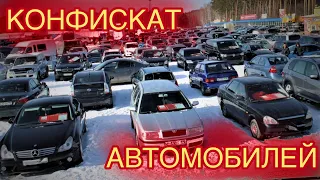 КОНФИСКАТ

АВТОМОБИЛЕЙ